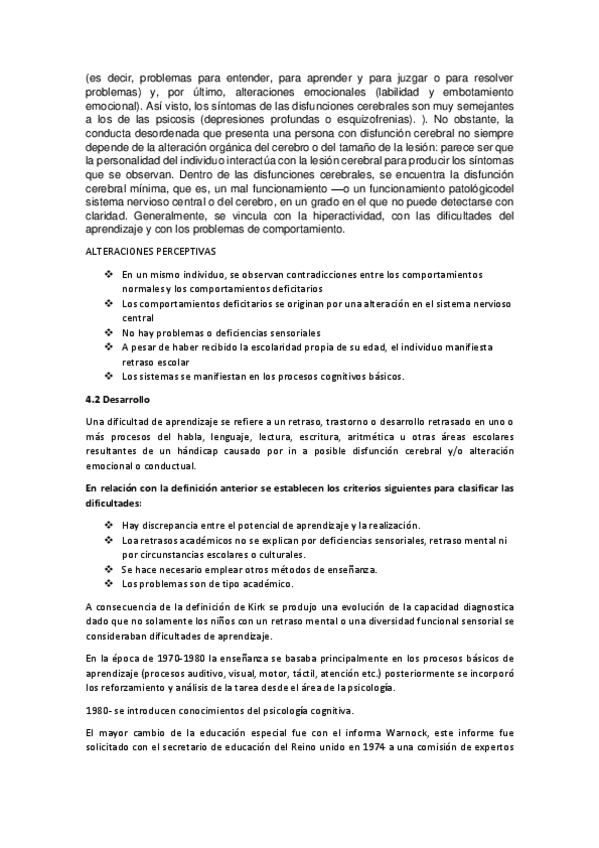 (es decir, problemas para entender, para aprender y para juzgar o para resolver problemas) y, por último, alteraciones emocionales (labilidad y embotamiento emocional). Así visto, los síntomas de las disfunciones cerebrales son muy semejantes a los de las psicosis (depresiones profundas o esquizofrenias). ). No obstante, la conducta desordenada que presenta una persona con disfunción cerebral no siempre depende de la alteración orgánica del cerebro o del tamaño de la lesión: parece ser que la personalidad del individuo interactúa con la lesión cerebral para producir los síntomas que se observan. Dentro de las disfunciones cerebrales, se encuentra la disfunción cerebral mínima, que es, un mal funcionamiento —o un funcionamiento patológicodel sistema nervioso central o del cerebro, en un grado en el que no puede detectarse con claridad. Generalmente, se vincula con la hiperactividad, con las dificultades del aprendizaje y con los problemas de comportamiento.

ALTERACIONES PERCEPTIVAS

❖ En un mismo individuo, se observan contradicciones entre los comportamientos normales y los comportamientos deficitarios
❖ Los comportamientos deficitarios se originan por una alteración en el sistema nervioso central
❖ No hay problemas o deficiencias sensoriales
❖ A pesar de haber recibido la escolaridad propia de su edad, el individuo manifiesta retraso escolar
❖ Los sistemas se manifiestan en los procesos cognitivos básicos.

4.2 Desarrollo

Una dificultad de aprendizaje se refiere a un retraso, trastorno o desarrollo retrasado en uno o más procesos del habla, lenguaje, lectura, escritura, aritmética u otras áreas escolares resultantes de un hándicap causado por in a posible disfunción cerebral y/o alteración emocional o conductual.

En relación con la definición anterior se establecen los criterios siguientes para clasificar las dificultades:

❖ Hay discrepancia entre el potencial de aprendizaje y la realización.
❖ Loa retrasos académicos no se explican por deficiencias sensoriales, retraso mental ni por circunstancias escolares o culturales.
❖ Se hace necesario emplear otros métodos de enseñanza.
❖ Los problemas son de tipo académico.

A consecuencia de la definición de Kirk se produjo una evolución de la capacidad diagnostica dado que no solamente los niños con un retraso mental o una diversidad funcional sensorial se consideraban dificultades de aprendizaje.

En la época de 1970-1980 la enseñanza se basaba principalmente en los procesos básicos de aprendizaje (procesos auditivo, visual, motor, táctil, atención etc.) posteriormente se incorporó los reforzamiento y análisis de la tarea desde el área de la psicología.

1980- se introducen conocimientos del psicología cognitiva.

El mayor cambio de la educación especial fue con el informa Warnock, este informe fue solicitado con el secretario de educación del Reino unido en 1974 a una comisión de expertos